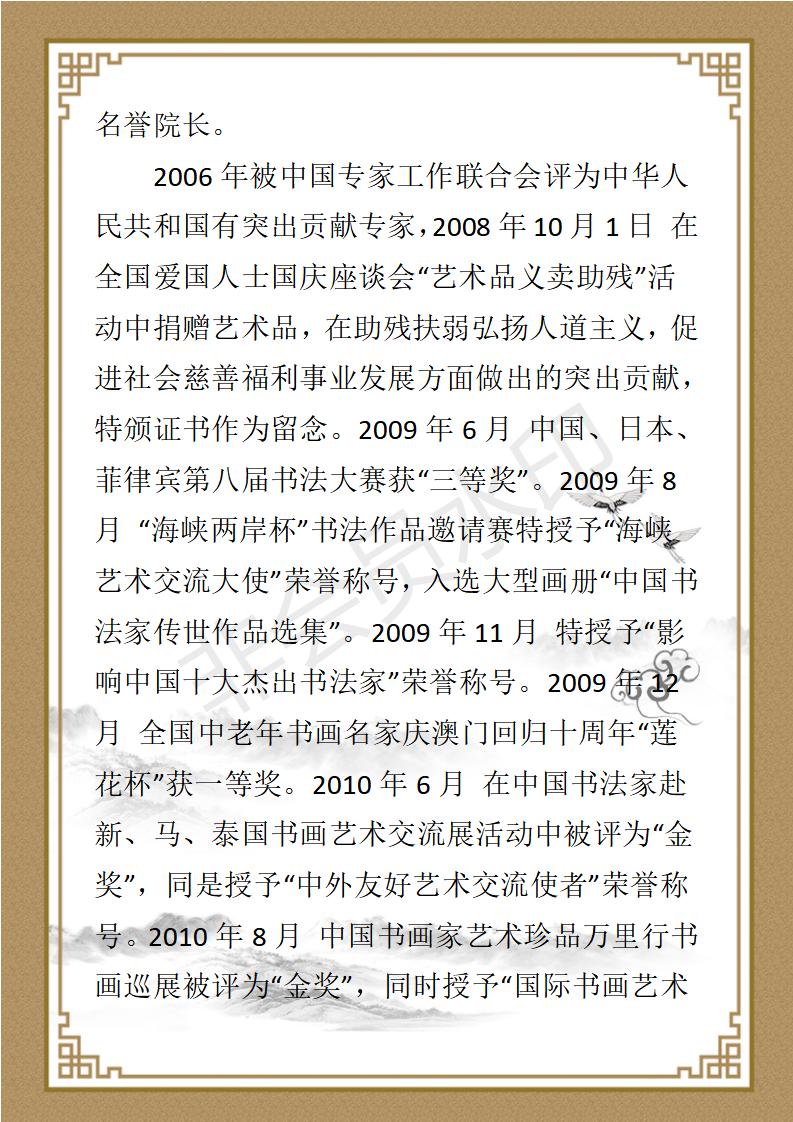 名誉院长。

2006 年被中国专家工作联合会评为中华人民共和国有突出贡献专家，2008 年 10 月 1 日 在全国爱国人士国庆座谈会“艺术品义卖助残”活动中捐赠艺术品，在助残扶弱弘扬人道主义，促进社会慈善福利事业发展方面做出的突出贡献，特颁证书作为留念。2009 年 6 月 中国、日本、菲律宾第八届书法大赛获“三等奖”。2009 年 8 月 “海峡两岸杯”书法作品邀请赛特授予“海峡艺术交流大使”荣誉称号，入选大型画册“中国书法家传世作品选集”。2009 年 11 月 特授予“影响中国十大杰出书法家”荣誉称号。2009 年 12 月 全国中老年书画名家庆澳门回归十周年“莲花杯”获一等奖。2010 年 6 月 在中国书法家赴新、马、泰国书画艺术交流展活动中被评为“金奖”，同是授予“中外友好艺术交流使者”荣誉称号。2010 年 8 月 中国书画家艺术珍品万里行书画巡展被评为“金奖”，同时授予“国际书画艺术